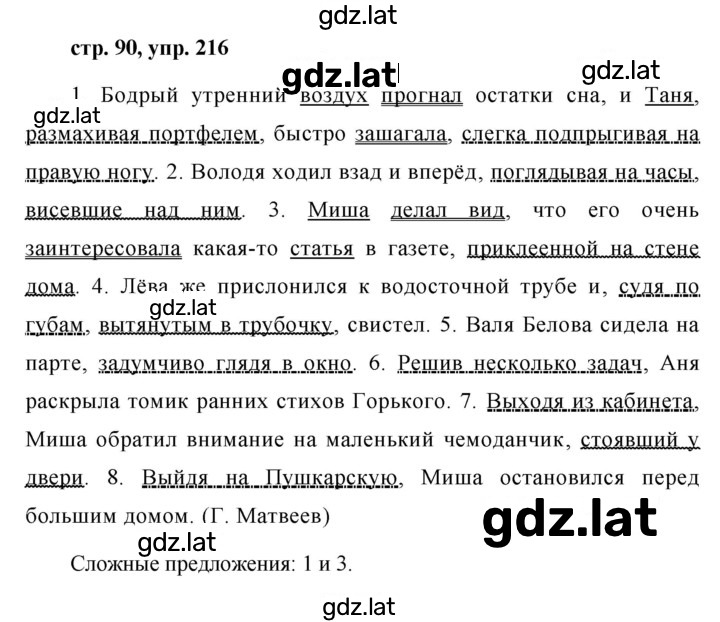 gdz.lat

стр. 90, упр. 216

gdz.lat

gdz.lat

gdz.lat

1 Бодрый утренний воздух прогнал остатки сна, и Таня, размахивая портфелем, быстро зашагала, слегка подпрыгивая на правую ногу. 2. Володя ходил взад и вперёд, поглядывая на часы, висевшие над ним. 3. Миша делал вид, что его очень заинтересовала какая-то статья в газете, приклеенной на стене дома. 4. Лёва же прислонился к водосточной трубе и, судя по губам, вытянутым в трубочку, свистел. 5. Валя Белова сидела на парте, задумчиво глядя в окно. 6. Решив несколько задач, Аня раскрыла томик ранних стихов Горького. 7. Выходя из кабинета, Миша обратил внимание на маленький чемоданчик, стоявший у двери. 8. Выйдя на Пушкарскую, Миша остановился перед большим домом. (Г. Матвеев)

gdz.lat

gdz.lat

gdz.lat

Сложные предложения: 1 и 3.

gdz.lat